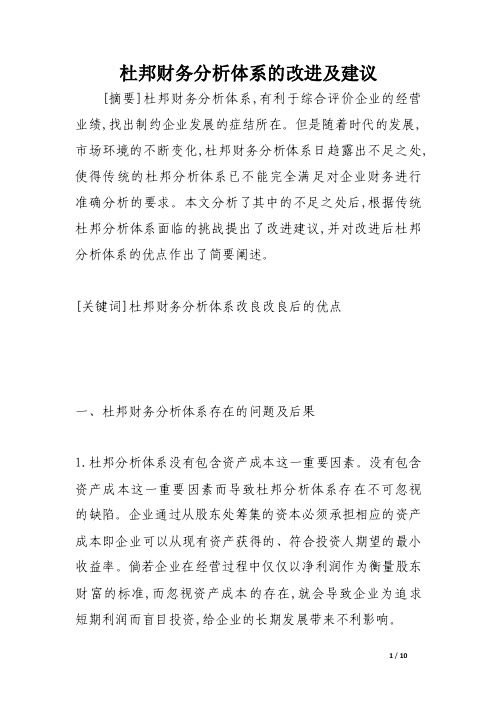 杜邦财务分析体系的改进及建议

[摘要]杜邦财务分析体系,有利于综合评价企业的经营业绩,找出制约企业发展的症结所在。但是随着时代的发展,市场环境的不断变化,杜邦财务分析体系日趋露出不足之处,使得传统的杜邦分析体系已不能完全满足对企业财务进行准确分析的要求。本文分析了其中的不足之处后,根据传统杜邦分析体系面临的挑战提出了改进建议,并对改进后杜邦分析体系的优点作出了简要阐述。

[关键词]杜邦财务分析体系改良改良后的优点

一、杜邦财务分析体系存在的问题及后果

1.杜邦分析体系没有包含资产成本这一重要因素。没有包含资产成本这一重要因素而导致杜邦分析体系存在不可忽视的缺陷。企业通过从股东处筹集的资本必须承担相应的资产成本即企业可以从现有资产获得的、符合投资人期望的最小收益率。倘若企业在经营过程中仅仅以净利润作为衡量股东财富的标准,而忽视资产成本的存在,就会导致企业为追求短期利润而盲目投资,给企业的长期发展带来不利影响。

1 / 10